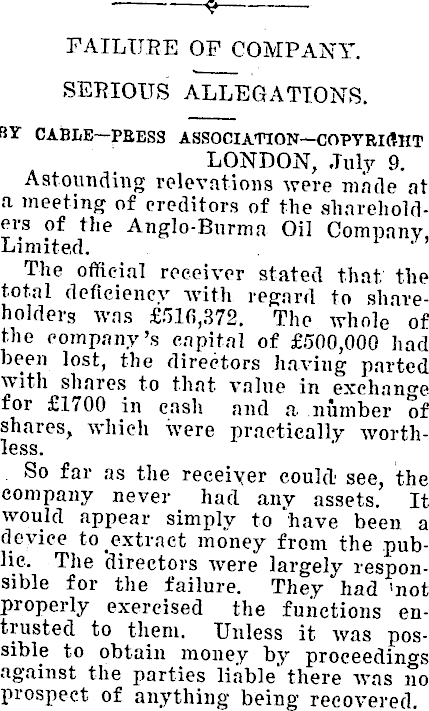 FAILURE OF COMPANY.

SERIOUS ALLEGATIONS.

BY CABLE—PRESS ASSOCIATION—COPYRIGHT
LONDON, July 9.

Astounding relevations were made at a meeting of creditors of the shareholders of the Anglo-Burma Oil Company, Limited.

The official receiver stated that the total deficiency with regard to shareholders was £516,372. The whole of the company's capital of £500,000 had been lost, the directors having parted with shares to that value in exchange for £1700 in cash and a number of shares, which were practically worthless.

So far as the receiver could see, the company never had any assets. It would appear simply to have been a device to extract money from the public. The directors were largely responsible for the failure. They had not properly exercised the functions entrusted to them. Unless it was possible to obtain money by proceedings against the parties liable there was no prospect of anything being recovered.